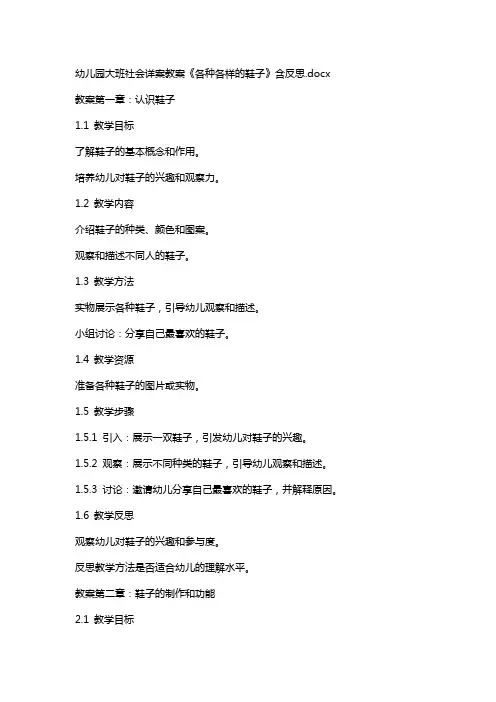 幼儿园大班社会详案教案《各种各样的鞋子》含反思.docx

教案第一章：认识鞋子

1.1 教学目标

了解鞋子的基本概念和作用。

培养幼儿对鞋子的兴趣和观察力。

1.2 教学内容

介绍鞋子的种类、颜色和图案。

观察和描述不同人的鞋子。

1.3 教学方法

实物展示各种鞋子，引导幼儿观察和描述。

小组讨论：分享自己最喜欢的鞋子。

1.4 教学资源

准备各种鞋子的图片或实物。

1.5 教学步骤

1.5.1 引入：展示一双鞋子，引发幼儿对鞋子的兴趣。

1.5.2 观察：展示不同种类的鞋子，引导幼儿观察和描述。

1.5.3 讨论：邀请幼儿分享自己最喜欢的鞋子，并解释原因。

1.6 教学反思

观察幼儿对鞋子的兴趣和参与度。

反思教学方法是否适合幼儿的理解水平。

教案第二章：鞋子的制作和功能

2.1 教学目标